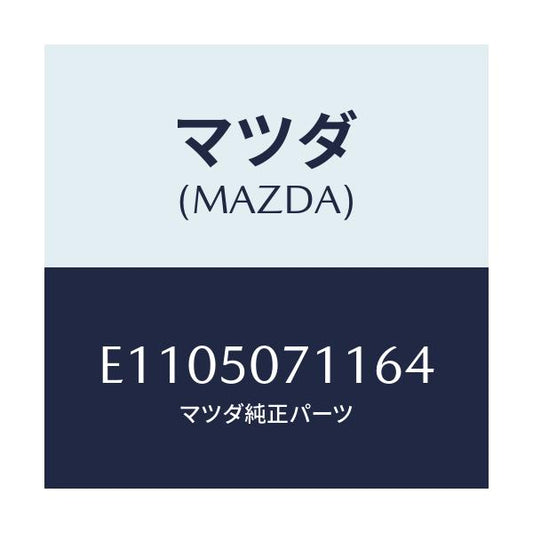 マツダ
(MAZDA)

E1105071164
マツダ純正パーツ